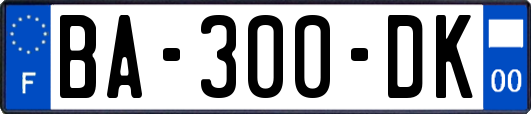 F
BA-300-DK
00